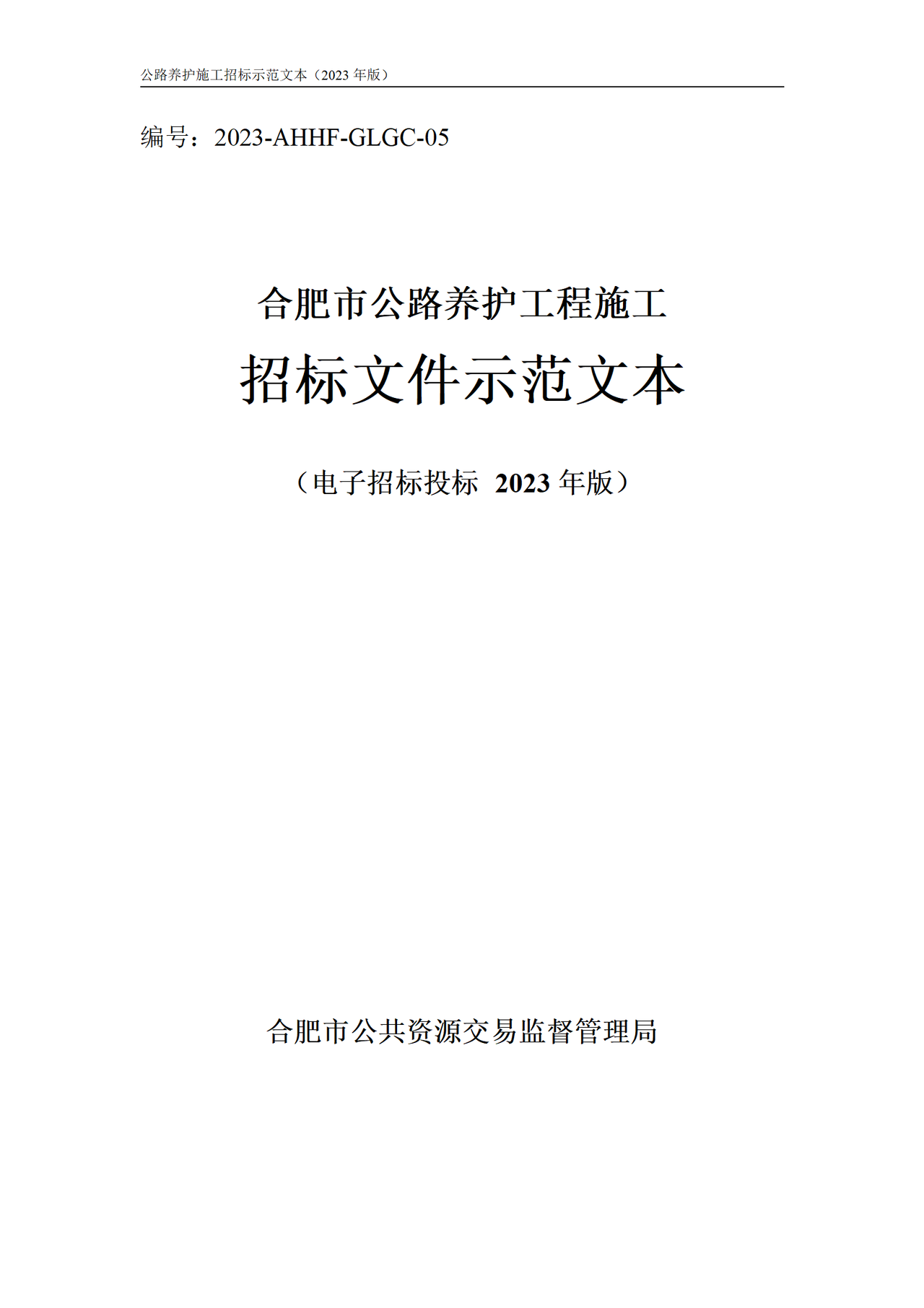 公路养护施工招标示范文本（2023 年版）

编号：2023-AHHF-GLGC-05

合肥市公路养护工程施工

招标文件示范文本

（电子招标投标 2023 年版）

合肥市公共资源交易监督管理局